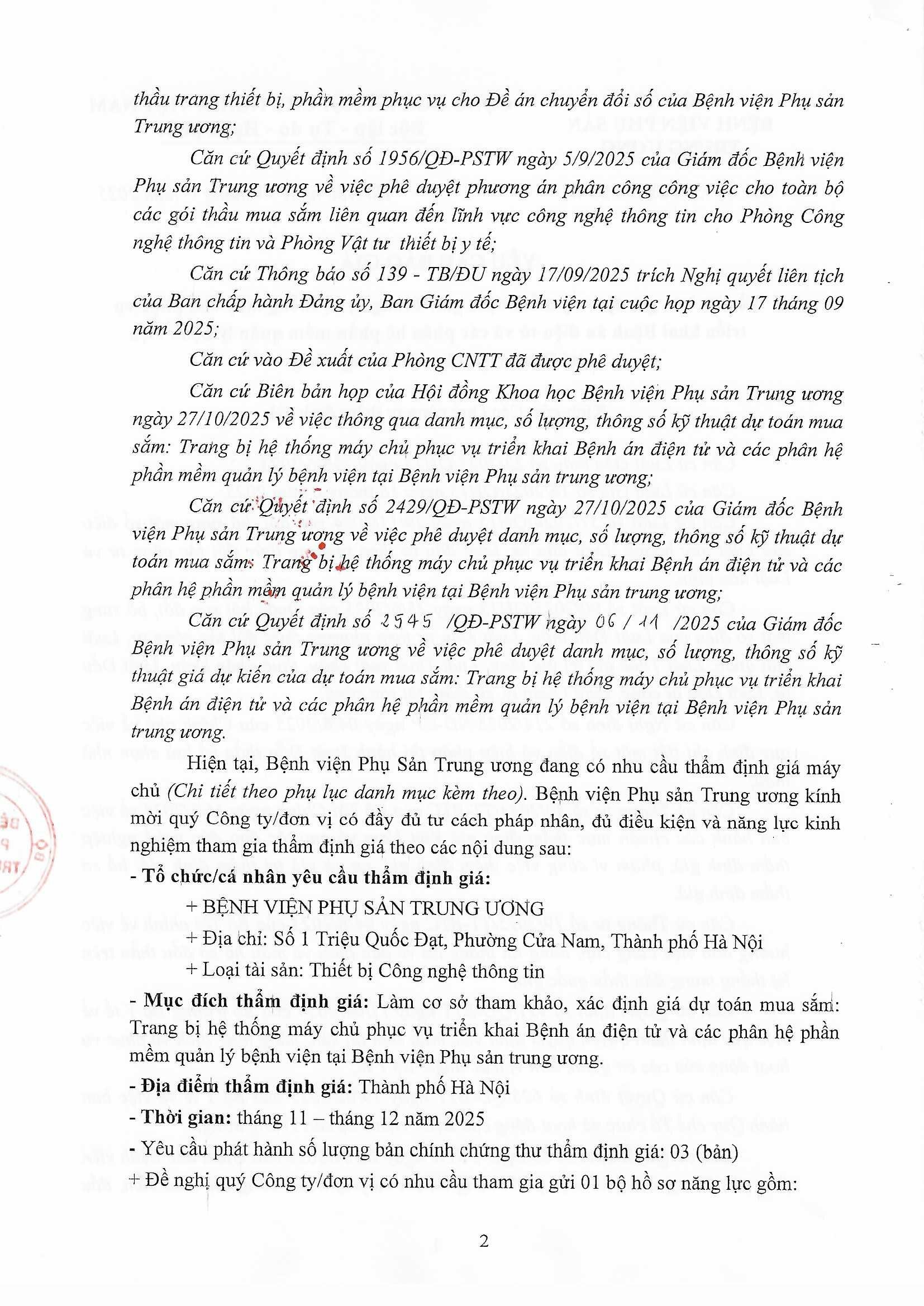 thầu trang thiết bị, phần mềm phục vụ cho Đề án chuyển đổi số của Bệnh viện Phụ sản Trung ương;

Căn cứ Quyết định số 1956/QĐ-PSTW ngày 5/9/2025 của Giám đốc Bệnh viện Phụ sản Trung ương về việc phê duyệt phương án phân công công việc cho toàn bộ các gói thầu mua sắm liên quan đến lĩnh vực công nghệ thông tin cho Phòng Công nghệ thông tin và Phòng Vật tư thiết bị y tế;

Căn cứ Thông báo số 139 - TB/ĐU ngày 17/09/2025 trích Nghị quyết liên tịch của Ban chấp hành Đảng ủy, Ban Giám đốc Bệnh viện tại cuộc họp ngày 17 tháng 09 năm 2025;

Căn cứ vào Đề xuất của Phòng CNTT đã được phê duyệt;

Căn cứ Biên bản họp của Hội đồng Khoa học Bệnh viện Phụ sản Trung ương ngày 27/10/2025 về việc thông qua danh mục, số lượng, thông số kỹ thuật dự toán mua sắm: Trang bị hệ thống máy chủ phục vụ triển khai Bệnh án điện tử và các phân hệ phần mềm quản lý bệnh viện tại Bệnh viện Phụ sản trung ương;

Căn cứ Quyết định số 2429/QĐ-PSTW ngày 27/10/2025 của Giám đốc Bệnh viện Phụ sản Trung ương về việc phê duyệt danh mục, số lượng, thông số kỹ thuật dự toán mua sắm: Trang bị hệ thống máy chủ phục vụ triển khai Bệnh án điện tử và các phân hệ phần mềm quản lý bệnh viện tại Bệnh viện Phụ sản trung ương;

Căn cứ Quyết định số 2545 /QĐ-PSTW ngày 06 / 11 /2025 của Giám đốc Bệnh viện Phụ sản Trung ương về việc phê duyệt danh mục, số lượng, thông số kỹ thuật giá dự kiến của dự toán mua sắm: Trang bị hệ thống máy chủ phục vụ triển khai Bệnh án điện tử và các phân hệ phần mềm quản lý bệnh viện tại Bệnh viện Phụ sản trung ương.

Hiện tại, Bệnh viện Phụ Sản Trung ương đang có nhu cầu thẩm định giá máy chủ (Chi tiết theo phụ lục danh mục kèm theo). Bệnh viện Phụ sản Trung ương kính mời quý Công ty/đơn vị có đầy đủ tư cách pháp nhân, đủ điều kiện và năng lực kinh nghiệm tham gia thẩm định giá theo các nội dung sau:

- Tổ chức/cá nhân yêu cầu thẩm định giá:

+ BỆNH VIỆN PHỤ SẢN TRUNG ƯƠNG

+ Địa chỉ: Số 1 Triệu Quốc Đạt, Phường Cửa Nam, Thành phố Hà Nội

+ Loại tài sản: Thiết bị Công nghệ thông tin

- Mục đích thẩm định giá: Làm cơ sở tham khảo, xác định giá dự toán mua sắm: Trang bị hệ thống máy chủ phục vụ triển khai Bệnh án điện tử và các phân hệ phần mềm quản lý bệnh viện tại Bệnh viện Phụ sản trung ương.

- Địa điểm thẩm định giá: Thành phố Hà Nội

- Thời gian: tháng 11 – tháng 12 năm 2025

- Yêu cầu phát hành số lượng bản chính chứng thư thẩm định giá: 03 (bản)

+ Đề nghị quý Công ty/đơn vị có nhu cầu tham gia gửi 01 bộ hồ sơ năng lực gồm:

2